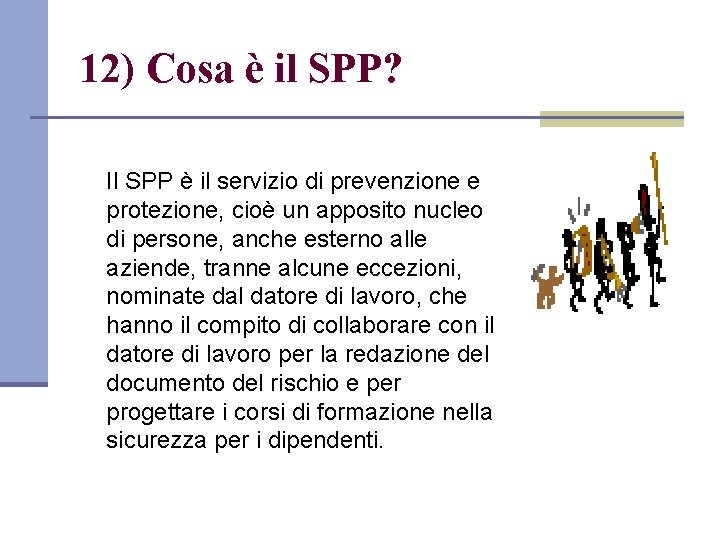 12) Cosa è il SPP?

Il SPP è il servizio di prevenzione e protezione, cioè un apposito nucleo di persone, anche esterno alle aziende, tranne alcune eccezioni, nominate dal datore di lavoro, che hanno il compito di collaborare con il datore di lavoro per la redazione del documento del rischio e per progettare i corsi di formazione nella sicurezza per i dipendenti.